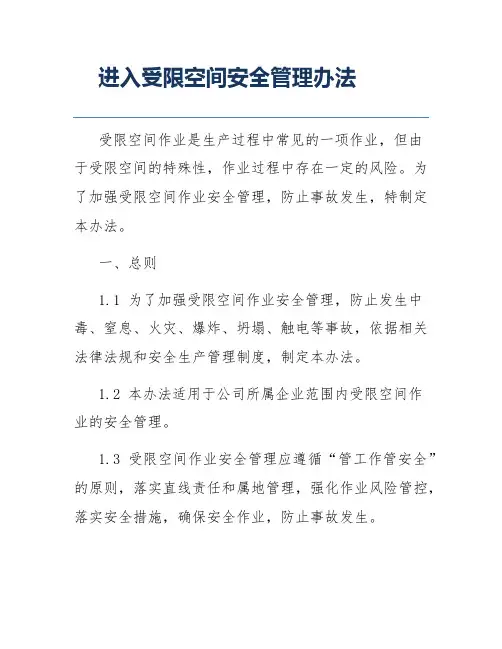 进入受限空间安全管理办法

受限空间作业是生产过程中常见的一项作业，但由于受限空间的特殊性，作业过程中存在一定的风险。为了加强受限空间作业安全管理，防止事故发生，特制定本办法。

一、总则

1.1 为了加强受限空间作业安全管理，防止发生中毒、窒息、火灾、爆炸、坍塌、触电等事故，依据相关法律法规和安全生产管理制度，制定本办法。

1.2 本办法适用于公司所属企业范围内受限空间作业的安全管理。

1.3 受限空间作业安全管理应遵循“管工作管安全”的原则，落实直线责任和属地管理，强化作业风险管控，落实安全措施，确保安全作业，防止事故发生。